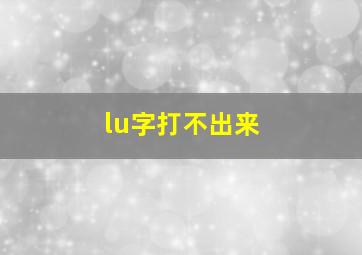 lu字打不出来